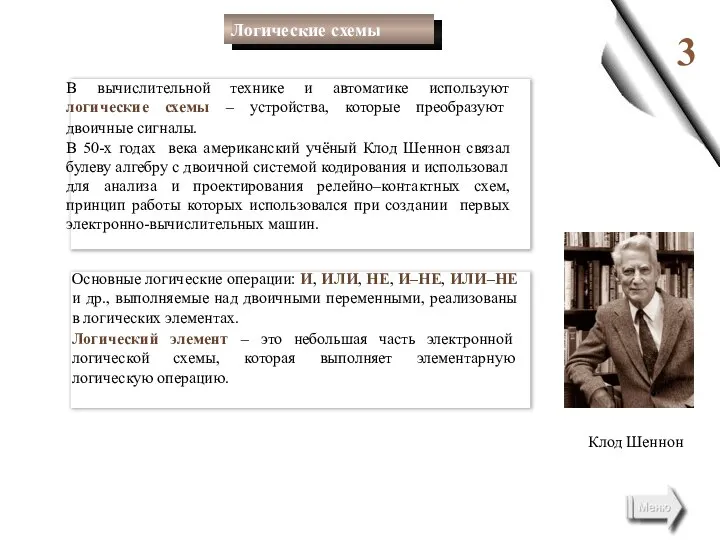 Логические схемы

3

В вычислительной технике и автоматике используют логические схемы – устройства, которые преобразуют двоичные сигналы.

В 50-х годах века американский учёный Клод Шеннон связал булеву алгебру с двоичной системой кодирования и использовал для анализа и проектирования релейно–контактных схем, принцип работы которых использовался при создании первых электронно-вычислительных машин.

Основные логические операции: И, ИЛИ, НЕ, И–НЕ, ИЛИ–НЕ и др., выполняемые над двоичными переменными, реализованы в логических элементах.

Логический элемент – это небольшая часть электронной логической схемы, которая выполняет элементарную логическую операцию.

Клод Шеннон

Меню